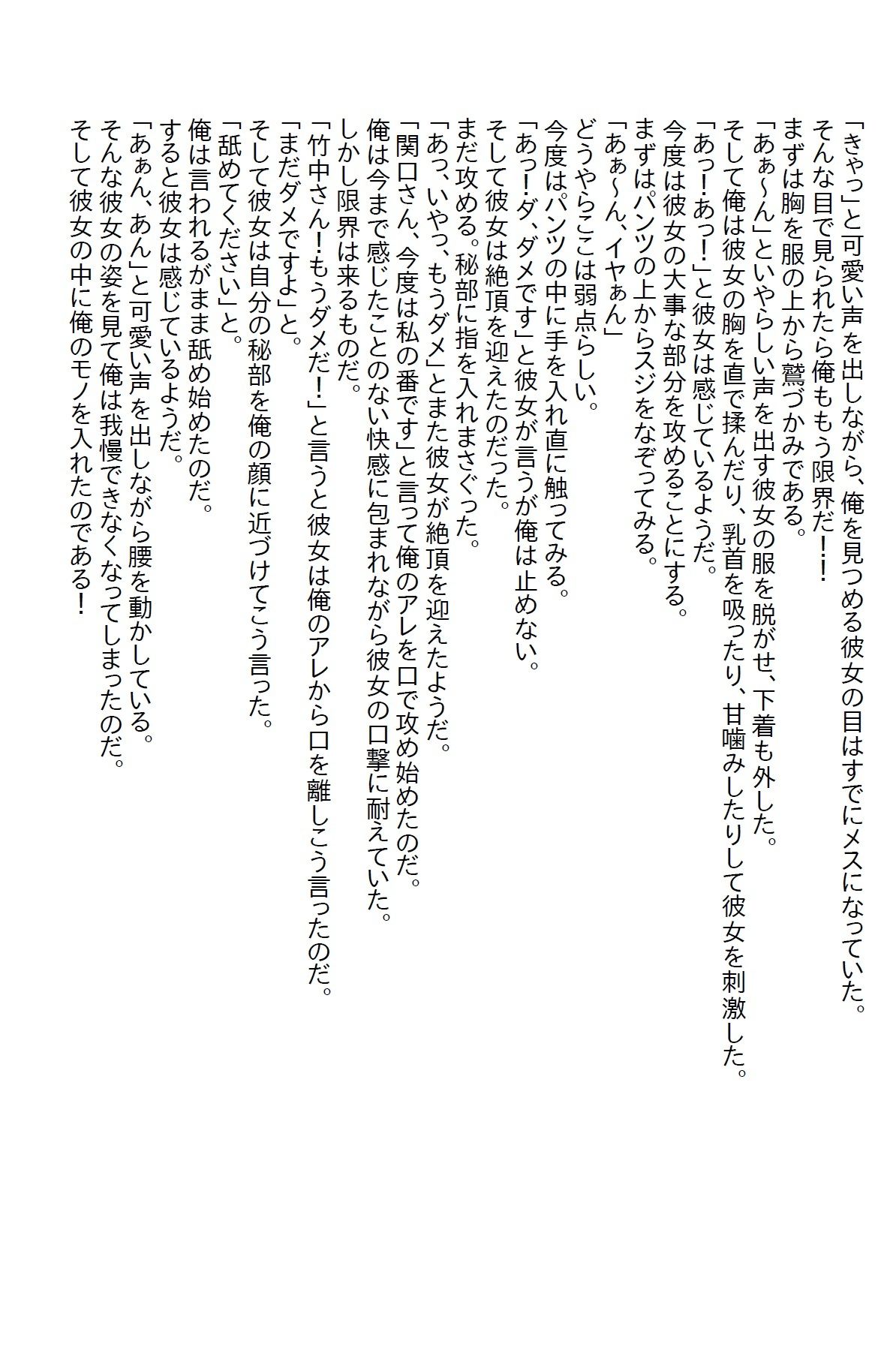 「きゃっ」と可愛い声を出しながら、俺を見つめる彼女の目はすでにメスになっていた。
そんな目で見られたら俺ももう限界だ！！
まずは胸を服の上から鷲づかみである。
「あぁ～ん」といやらしい声を出す彼女の服を脱がせ、下着も外した。
そして俺は彼女の胸を直で揉んだり、乳首を吸ったり、甘噛みしたりして彼女を刺激した。
「あっ！あっ！」と彼女は感じているようだ。
今度は彼女の大事な部分を攻めることにする。
まずはパンツの上からスジをなぞってみる。
「あぁ～ん、イヤぁん」
どうやらここは弱点らしい。
今度はパンツの中に手を入れ直に触ってみる。
「あっ！ダ、ダメです」と彼女が言うが俺は止めない。
そして彼女は絶頂を迎えたのだった。
まだ攻める。秘部に指を入れまさぐった。
「あっ、いやっ、もうダメ」とまた彼女が絶頂を迎えたようだ。
「関口さん、今度は私の番です」と言って俺のアレを口で攻め始めたのだ。
俺は今まで感じたことのない快感に包まれながら彼女の口撃に耐えていた。
しかし限界は来るものだ。
「竹中さん！もうダメだ！」と言うと彼女は俺のアレから口を離しこう言ったのだ。
「まだダメですよ」と。
そして彼女は自分の秘部を俺の顔に近づけてこう言った。
「舐めてください」と。
俺は言われるがまま舐め始めたのだ。
すると彼女は感じているようだ。
「あぁん、あん」と可愛い声を出しながら腰を動かしている。
そんな彼女の姿を見て俺は我慢できなくなってしまったのだ。
そして彼女の中に俺のモノを入れたのである！